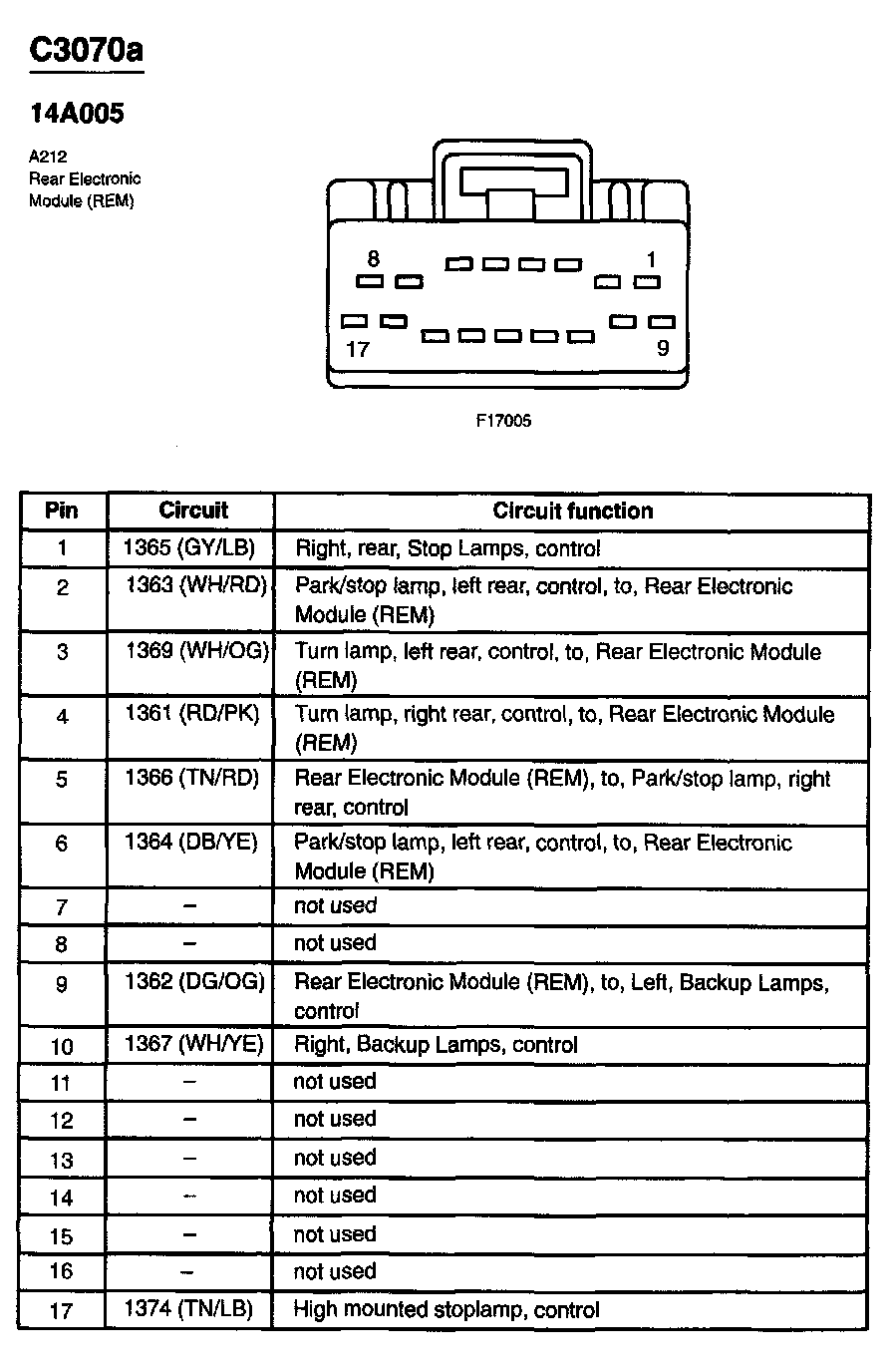 C3070a

14A005

A212
Rear Electronic
Module (REM)

8
1
17
9

F17005

| Pin | Circuit | Circuit function |
|---|---|---|
| 1 | 1365 (GY/LB) | Right, rear, Stop Lamps, control |
| 2 | 1363 (WH/RD) | Park/stop lamp, left rear, control, to, Rear Electronic Module (REM) |
| 3 | 1369 (WH/OG) | Turn lamp, left rear, control, to, Rear Electronic Module (REM) |
| 4 | 1361 (RD/PK) | Turn lamp, right rear, control, to, Rear Electronic Module (REM) |
| 5 | 1366 (TN/RD) | Rear Electronic Module (REM), to, Park/stop lamp, right rear, control |
| 6 | 1364 (DB/YE) | Park/stop lamp, left rear, control, to, Rear Electronic Module (REM) |
| 7 | – | not used |
| 8 | – | not used |
| 9 | 1362 (DG/OG) | Rear Electronic Module (REM), to, Left, Backup Lamps, control |
| 10 | 1367 (WH/YE) | Right, Backup Lamps, control |
| 11 | – | not used |
| 12 | – | not used |
| 13 | – | not used |
| 14 | – | not used |
| 15 | – | not used |
| 16 | – | not used |
| 17 | 1374 (TN/LB) | High mounted stoplamp, control |